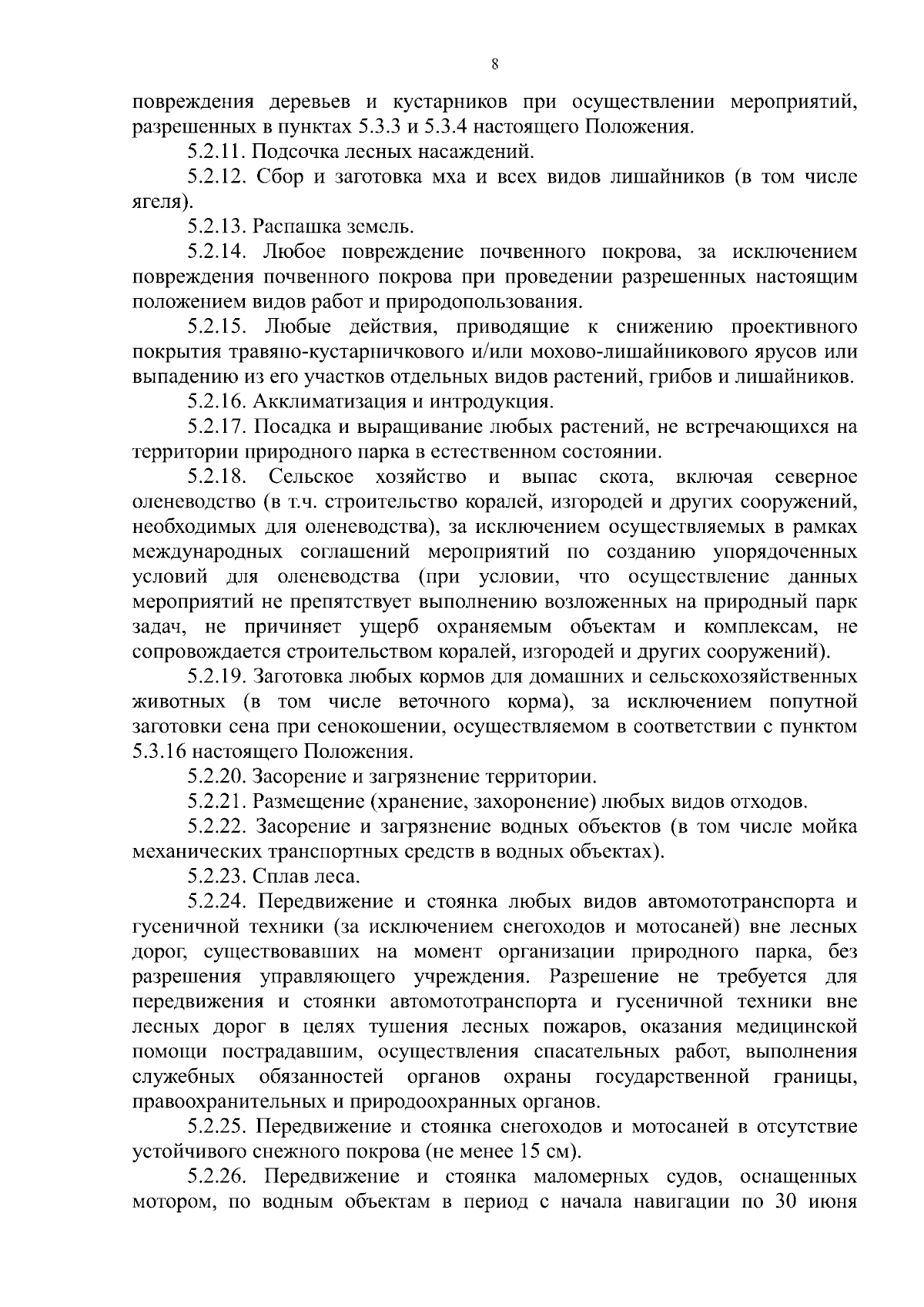 8

повреждения деревьев и кустарников при осуществлении мероприятий, разрешенных в пунктах 5.3.3 и 5.3.4 настоящего Положения.

5.2.11. Подсочка лесных насаждений.

5.2.12. Сбор и заготовка мха и всех видов лишайников (в том числе ягеля).

5.2.13. Распашка земель.

5.2.14. Любое повреждение почвенного покрова, за исключением повреждения почвенного покрова при проведении разрешенных настоящим положением видов работ и природопользования.

5.2.15. Любые действия, приводящие к снижению проективного покрытия травяно-кустарничкового и/или мохово-лишайникового ярусов или выпадению из его участков отдельных видов растений, грибов и лишайников.

5.2.16. Акклиматизация и интродукция.

5.2.17. Посадка и выращивание любых растений, не встречающихся на территории природного парка в естественном состоянии.

5.2.18. Сельское хозяйство и выпас скота, включая северное оленеводство (в т.ч. строительство коралей, изгородей и других сооружений, необходимых для оленеводства), за исключением осуществляемых в рамках международных соглашений мероприятий по созданию упорядоченных условий для оленеводства (при условии, что осуществление данных мероприятий не препятствует выполнению возложенных на природный парк задач, не причиняет ущерб охраняемым объектам и комплексам, не сопровождается строительством коралей, изгородей и других сооружений).

5.2.19. Заготовка любых кормов для домашних и сельскохозяйственных животных (в том числе веточного корма), за исключением попутной заготовки сена при сенокошении, осуществляемом в соответствии с пунктом 5.3.16 настоящего Положения.

5.2.20. Засорение и загрязнение территории.

5.2.21. Размещение (хранение, захоронение) любых видов отходов.

5.2.22. Засорение и загрязнение водных объектов (в том числе мойка механических транспортных средств в водных объектах).

5.2.23. Сплав леса.

5.2.24. Передвижение и стоянка любых видов автомототранспорта и гусеничной техники (за исключением снегоходов и мотосаней) вне лесных дорог, существовавших на момент организации природного парка, без разрешения управляющего учреждения. Разрешение не требуется для передвижения и стоянки автомототранспорта и гусеничной техники вне лесных дорог в целях тушения лесных пожаров, оказания медицинской помощи пострадавшим, осуществления спасательных работ, выполнения служебных обязанностей органов охраны государственной границы, правоохранительных и природоохранных органов.

5.2.25. Передвижение и стоянка снегоходов и мотосаней в отсутствие устойчивого снежного покрова (не менее 15 см).

5.2.26. Передвижение и стоянка маломерных судов, оснащенных мотором, по водным объектам в период с начала навигации по 30 июня